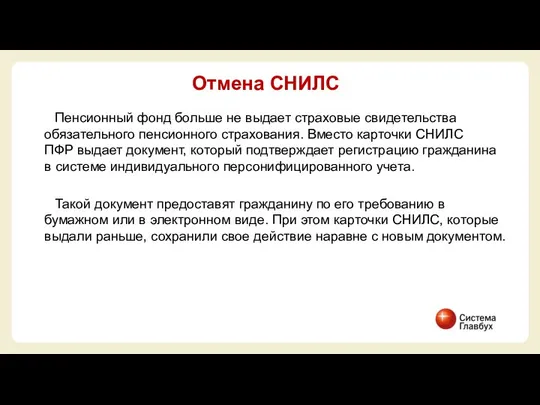 Отмена СНИЛС

Пенсионный фонд больше не выдает страховые свидетельства обязательного пенсионного страхования. Вместо карточки СНИЛС ПФР выдает документ, который подтверждает регистрацию гражданина в системе индивидуального персонифицированного учета.

Такой документ предоставят гражданину по его требованию в бумажном или в электронном виде. При этом карточки СНИЛС, которые выдали раньше, сохранили свое действие наравне с новым документом.

Система Главбух